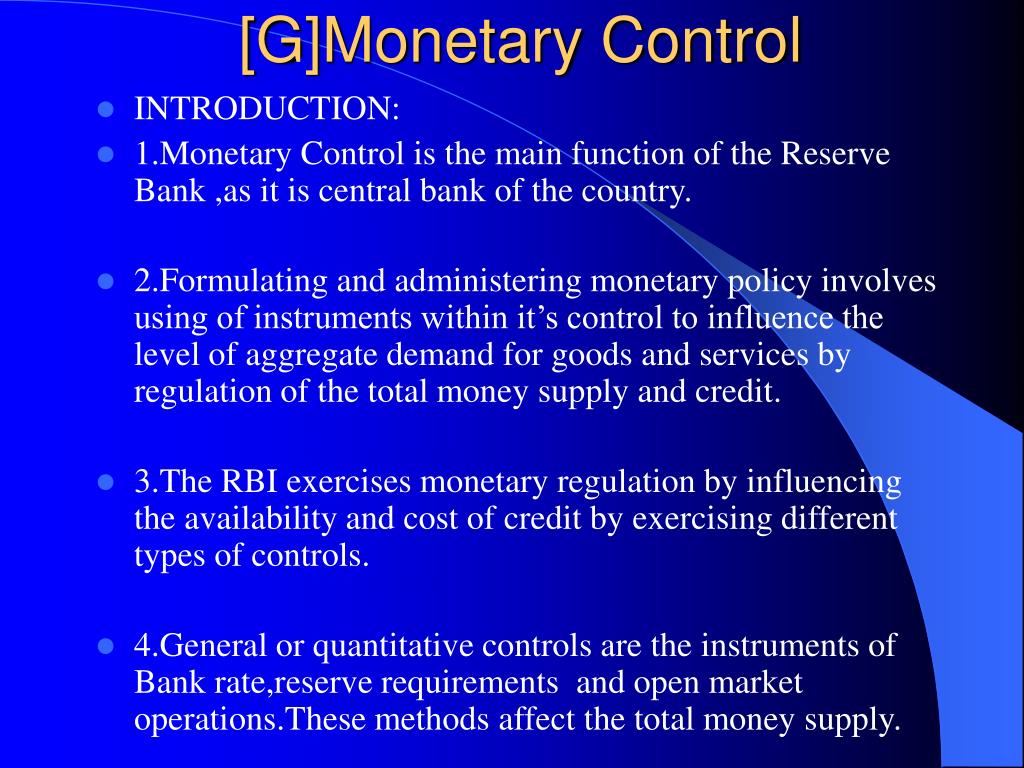 [G]Monetary Control

- INTRODUCTION:
- 1.Monetary Control is the main function of the Reserve Bank ,as it is central bank of the country.

- 2.Formulating and administering monetary policy involves using of instruments within it’s control to influence the level of aggregate demand for goods and services by regulation of the total money supply and credit.

- 3.The RBI exercises monetary regulation by influencing the availability and cost of credit by exercising different types of controls.

- 4.General or quantitative controls are the instruments of Bank rate,reserve requirements and open market operations.These methods affect the total money supply.